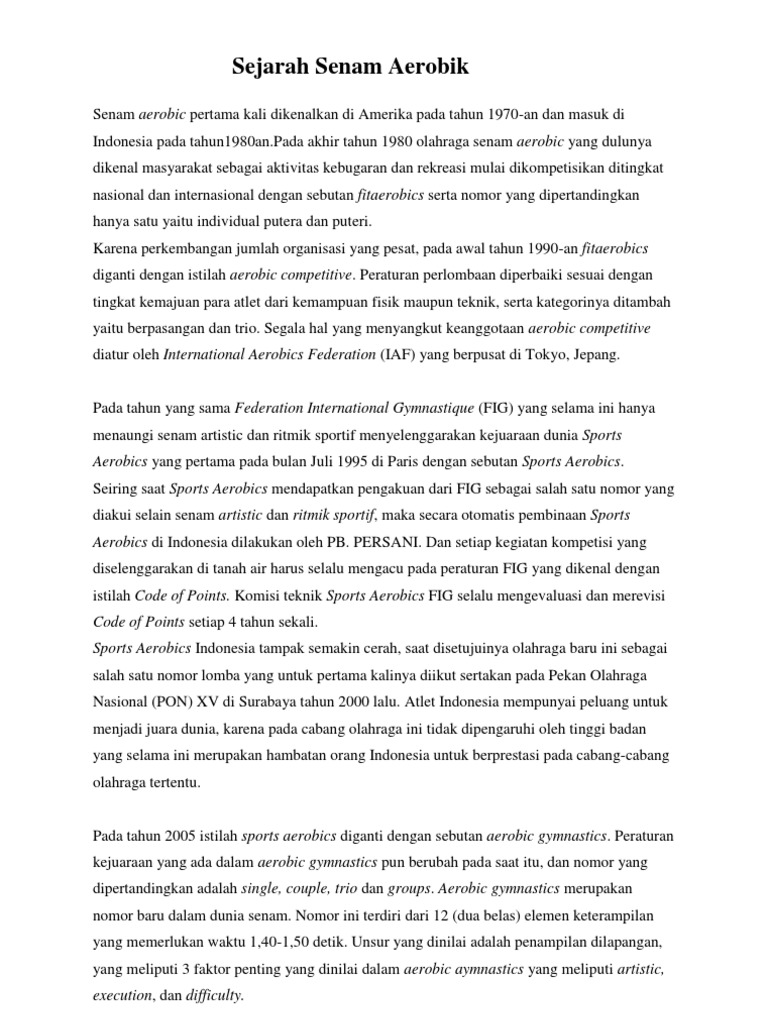 Sejarah Senam Aerobik

Senam aerobic pertama kali dikenalkan di Amerika pada tahun 1970-an dan masuk di Indonesia pada tahun1980an.Pada akhir tahun 1980 olahraga senam aerobic yang dulunya dikenal masyarakat sebagai aktivitas kebugaran dan rekreasi mulai dikompetisikan ditingkat nasional dan internasional dengan sebutan fitaerobics serta nomor yang dipertandingkan hanya satu yaitu individual putera dan puteri.
Karena perkembangan jumlah organisasi yang pesat, pada awal tahun 1990-an fitaerobics diganti dengan istilah aerobic competitive. Peraturan perlombaan diperbaiki sesuai dengan tingkat kemajuan para atlet dari kemampuan fisik maupun teknik, serta kategorinya ditambah yaitu berpasangan dan trio. Segala hal yang menyangkut keanggotaan aerobic competitive diatur oleh International Aerobics Federation (IAF) yang berpusat di Tokyo, Jepang.

Pada tahun yang sama Federation International Gymnastique (FIG) yang selama ini hanya menaungi senam artistic dan ritmik sportif menyelenggarakan kejuaraan dunia Sports Aerobics yang pertama pada bulan Juli 1995 di Paris dengan sebutan Sports Aerobics.
Seiring saat Sports Aerobics mendapatkan pengakuan dari FIG sebagai salah satu nomor yang diakui selain senam artistic dan ritmik sportif, maka secara otomatis pembinaan Sports Aerobics di Indonesia dilakukan oleh PB. PERSANI. Dan setiap kegiatan kompetisi yang diselenggarakan di tanah air harus selalu mengacu pada peraturan FIG yang dikenal dengan istilah Code of Points. Komisi teknik Sports Aerobics FIG selalu mengevaluasi dan merevisi Code of Points setiap 4 tahun sekali.
Sports Aerobics Indonesia tampak semakin cerah, saat disetujuinya olahraga baru ini sebagai salah satu nomor lomba yang untuk pertama kalinya diikut sertakan pada Pekan Olahraga Nasional (PON) XV di Surabaya tahun 2000 lalu. Atlet Indonesia mempunyai peluang untuk menjadi juara dunia, karena pada cabang olahraga ini tidak dipengaruhi oleh tinggi badan yang selama ini merupakan hambatan orang Indonesia untuk berprestasi pada cabang-cabang olahraga tertentu.

Pada tahun 2005 istilah sports aerobics diganti dengan sebutan aerobic gymnastics. Peraturan kejuaraan yang ada dalam aerobic gymnastics pun berubah pada saat itu, dan nomor yang dipertandingkan adalah single, couple, trio dan groups. Aerobic gymnastics merupakan nomor baru dalam dunia senam. Nomor ini terdiri dari 12 (dua belas) elemen keterampilan yang memerlukan waktu 1,40-1,50 detik. Unsur yang dinilai adalah penampilan dilapangan, yang meliputi 3 faktor penting yang dinilai dalam aerobic aymnastics yang meliputi artistic, execution, dan difficulty.